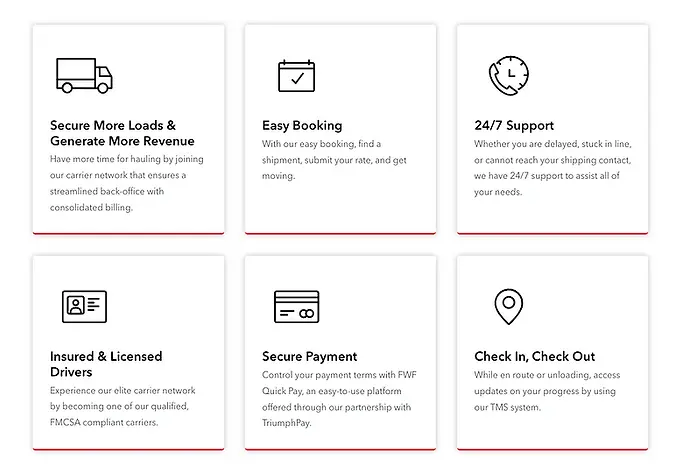 Secure More Loads & Generate More Revenue

Have more time for hauling by joining our carrier network that ensures a streamlined back-office with consolidated billing.

Easy Booking

With our easy booking, find a shipment, submit your rate, and get moving.

24/7 Support

Whether you are delayed, stuck in line, or cannot reach your shipping contact, we have 24/7 support to assist all of your needs.

Insured & Licensed Drivers

Experience our elite carrier network by becoming one of our qualified, FMCSA compliant carriers.

Secure Payment

Control your payment terms with FWF Quick Pay, an easy-to-use platform offered through our partnership with TriumphPay.

Check In, Check Out

While en route or unloading, access updates on your progress by using our TMS system.